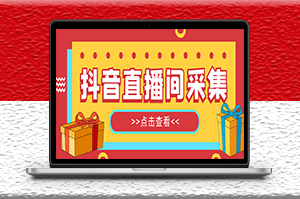 抖音直播间采集

>>点击查看<<